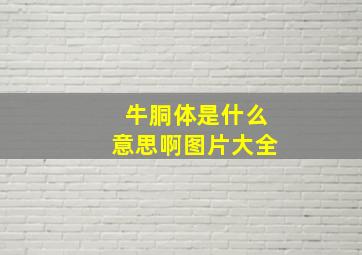 牛胴体是什么
意思啊图片大全